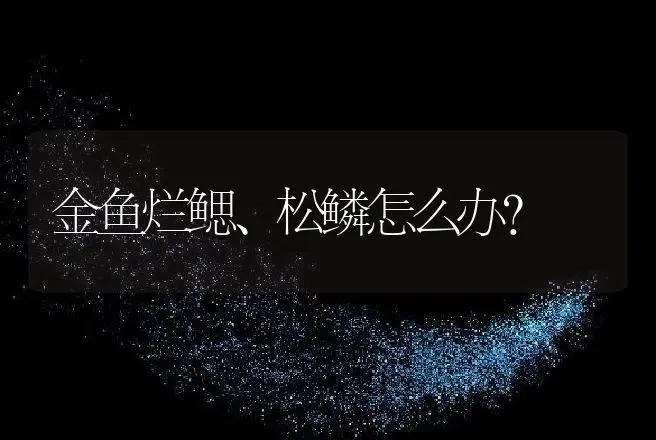 金鱼烂鳃、松鳞怎么办?